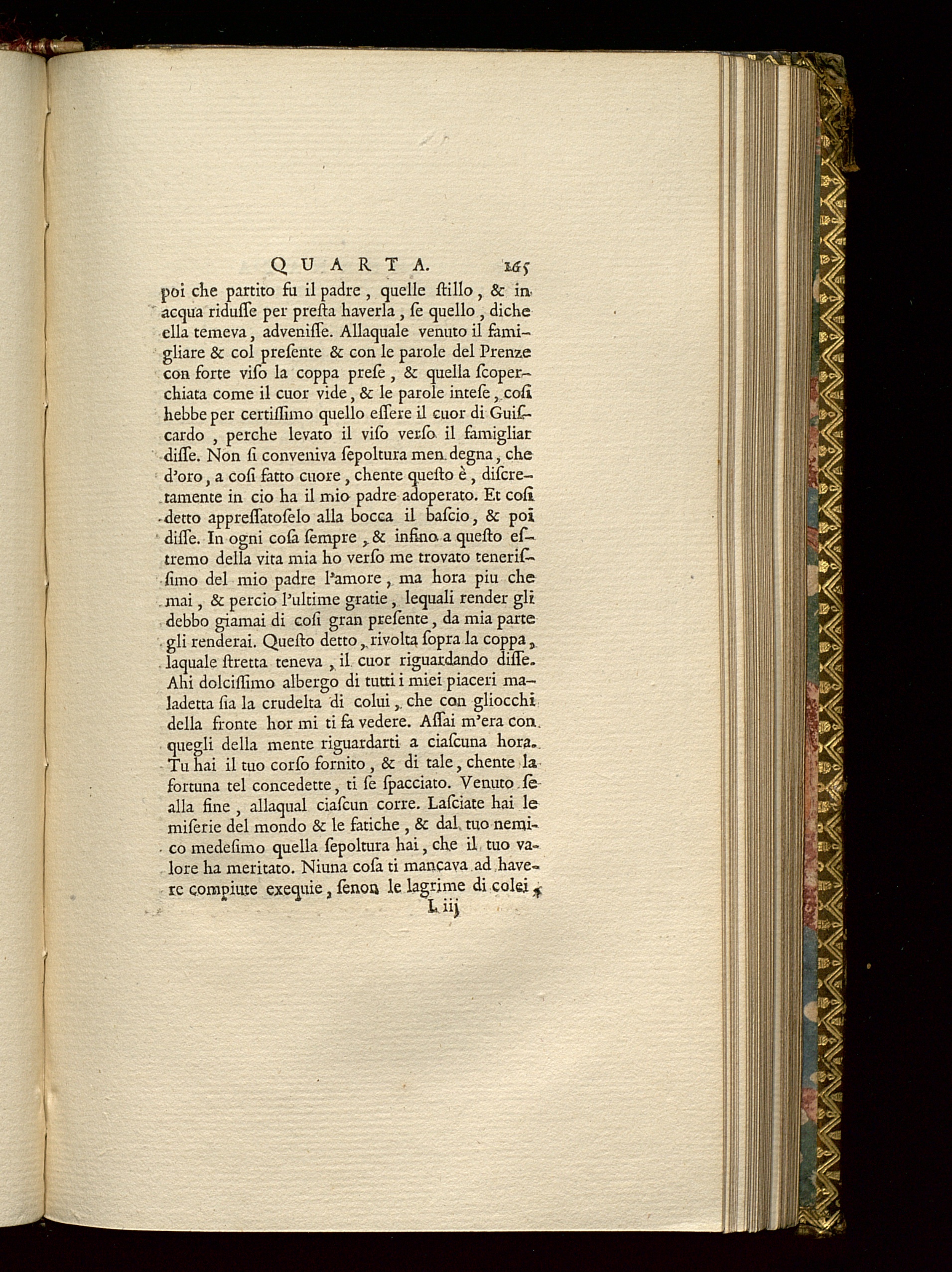 QUARTA. 165

poi che partito fu il padre, quelle ſtillo, & in acqua riduſſe per preſta haverla, ſe quello, diche ella temeva, adveniſſe. Allaquale venuto il famigliare & col preſente & con le parole del Prenze con forte viſo la coppa preſe, & quella ſcoperchiata come il cuor vide, & le parole inteſe, coſi hebbe per certiſſimo quello eſſere il cuor di Guiſcardo, perche levato il viſo verſo il famigliar diſſe. Non ſi conveniva ſepoltura men degna, che d'oro, a coſi fatto cuore, chente queſto è, diſcretamente in cio ha il mio padre adoperato. Et coſi detto appreſſatoſelo alla bocca il baſcio, & poi diſſe. In ogni coſa ſempre, & infino a queſto eſtremo della vita mia ho verſo me trovato teneriſſimo del mio padre l'amore, ma hora piu che mai, & percio l'ultime gratie, lequali render gli debbo giamai di coſi gran preſente, da mia parte gli renderai. Queſto detto, rivolta ſopra la coppa, laquale ſtretta teneva, il cuor riguardando diſſe. Ahi dolciſſimo albergo di tutti i miei piaceri maladetta ſia la crudelta di colui, che con gliocchi della fronte hor mi ti fa vedere. Aſſai m'era con quegli della mente riguardarti a ciaſcuna hora. Tu hai il tuo corſo fornito, & di tale, chente la fortuna tel concedette, ti ſe ſpacciato. Venuto ſe alla fine, allaqual ciaſcun corre. Laſciate hai le miſerie del mondo & le fatiche, & dal tuo nemico medeſimo quella ſepoltura hai, che il tuo valore ha meritato. Niuna coſa ti mancava ad havere compiute exequie, ſenon le lagrime di colei,

L iij